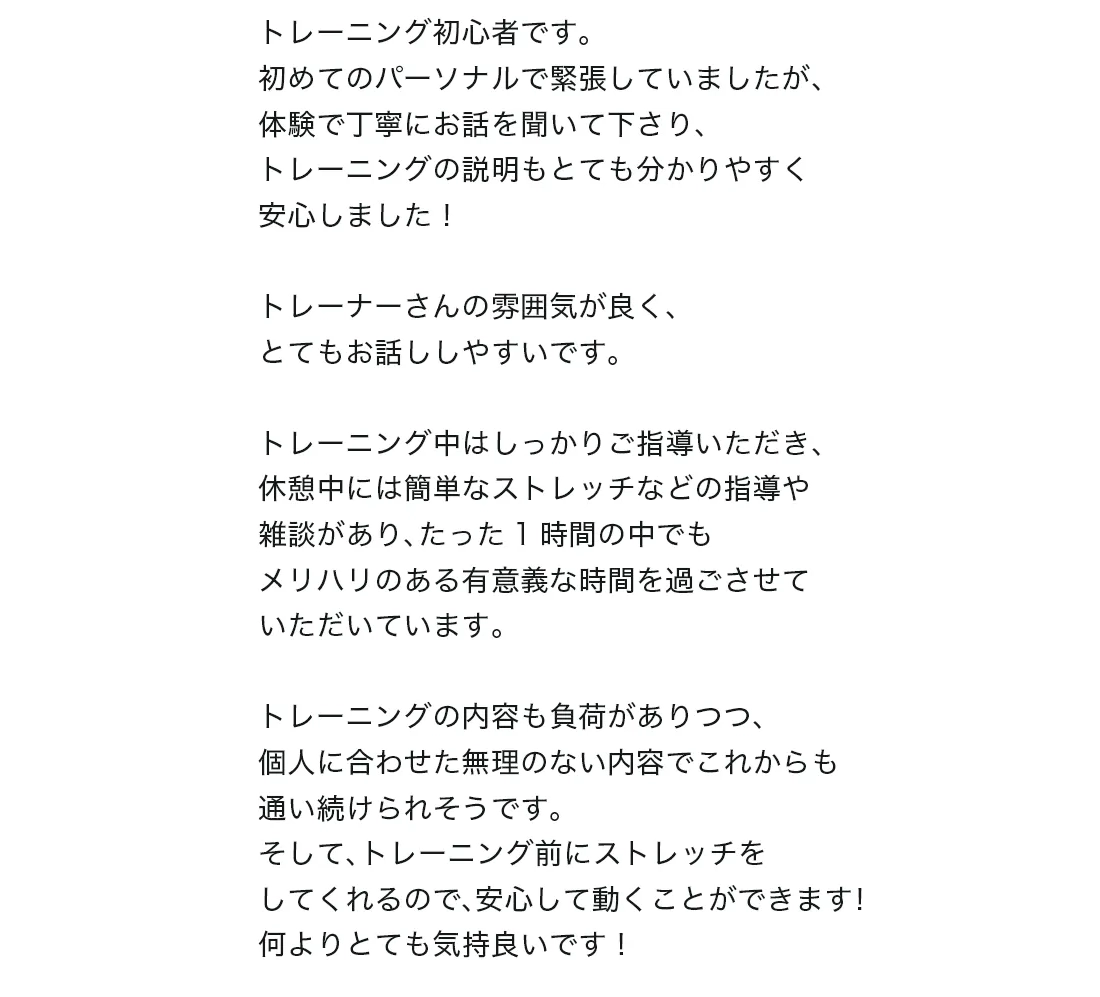 トレーニング初心者です。
初めてのパーソナルで緊張していましたが、
体験で丁寧にお話を聞いて下さり、
トレーニングの説明もとても分かりやすく
安心しました！

トレーナーさんの雰囲気が良く、
とてもお話ししやすいです。

トレーニング中はしっかりご指導いただき、
休憩中には簡単なストレッチなどの指導や
雑談があり、たった１時間の中でも
メリハリのある有意義な時間を過ごさせて
いただいています。

トレーニングの内容も負荷がありつつ、
個人に合わせた無理のない内容でこれからも
通い続けられそうです。
そして、トレーニング前にストレッチを
してくれるので、安心して動くことができます!
何よりとても気持良いです！